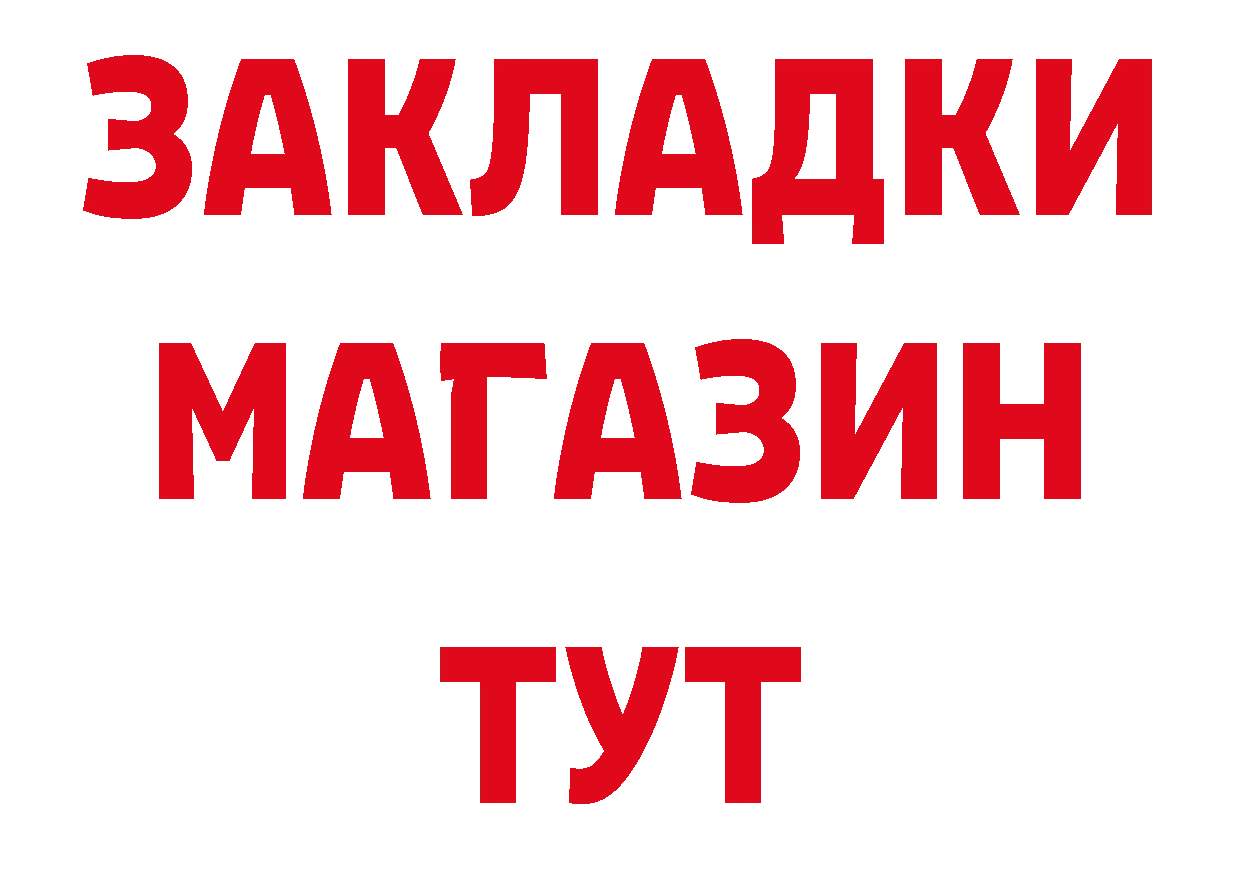 ЗАКЛАДКИ
МАГАЗИН
ТУТ